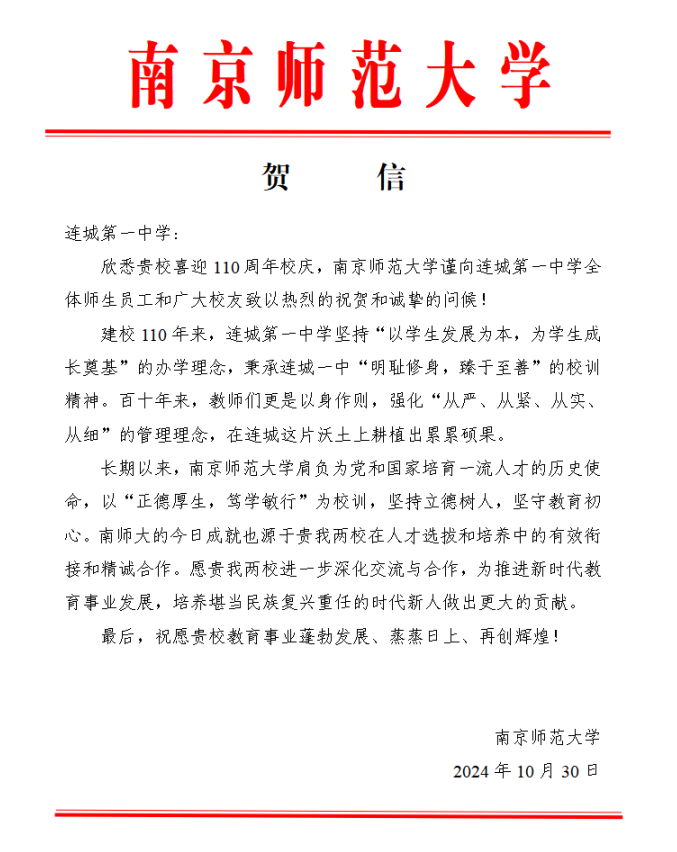 南京师范大学

贺　信

连城第一中学：

欣悉贵校喜迎 110 周年校庆，南京师范大学谨向连城第一中学全体师生员工和广大校友致以热烈的祝贺和诚挚的问候！

建校 110 年来，连城第一中学坚持“以学生发展为本，为学生成长奠基”的办学理念，秉承连城一中“明耻修身，臻于至善”的校训精神。百十年来，教师们更是以身作则，强化“从严、从紧、从实、从细”的管理理念，在连城这片沃土上耕植出累累硕果。

长期以来，南京师范大学肩负为党和国家培育一流人才的历史使命，以“正德厚生，笃学敏行”为校训，坚持立德树人，坚守教育初心。南师大的今日成就也源于贵我两校在人才选拔和培养中的有效衔接和精诚合作。愿贵我两校进一步深化交流与合作，为推进新时代教育事业发展，培养堪当民族复兴重任的时代新人做出更大的贡献。

最后，祝愿贵校教育事业蓬勃发展、蒸蒸日上、再创辉煌！

南京师范大学

2024 年 10 月 30 日